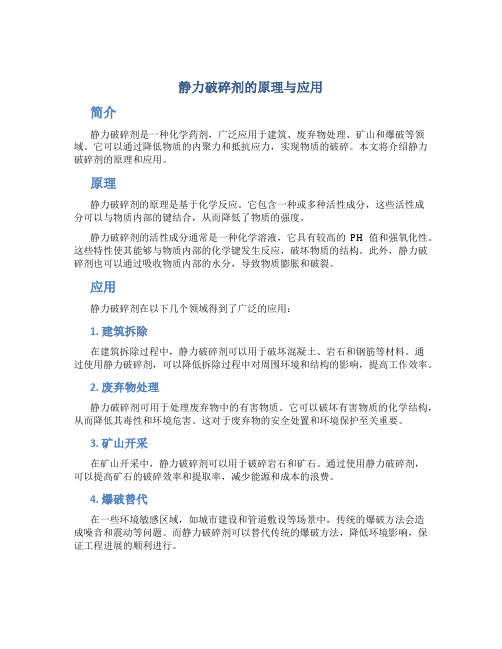 静力破碎剂的原理与应用

简介

静力破碎剂是一种化学药剂，广泛应用于建筑、废弃物处理、矿山和爆破等领域。它可以通过降低物质的内聚力和抵抗应力，实现物质的破碎。本文将介绍静力破碎剂的原理和应用。

原理

静力破碎剂的原理是基于化学反应。它包含一种或多种活性成分，这些活性成分可以与物质内部的键结合，从而降低了物质的强度。

静力破碎剂的活性成分通常是一种化学溶液，它具有较高的 PH 值和强氧化性。这些特性使其能够与物质内部的化学键发生反应，破坏物质的结构。此外，静力破碎剂也可以通过吸收物质内部的水分，导致物质膨胀和破裂。

应用

静力破碎剂在以下几个领域得到了广泛的应用：

1. 建筑拆除

在建筑拆除过程中，静力破碎剂可以用于破坏混凝土、岩石和钢筋等材料。通过使用静力破碎剂，可以降低拆除过程中对周围环境和结构的影响，提高工作效率。

2. 废弃物处理

静力破碎剂可用于处理废弃物中的有害物质。它可以破坏有害物质的化学结构，从而降低其毒性和环境危害。这对于废弃物的安全处置和环境保护至关重要。

3. 矿山开采

在矿山开采中，静力破碎剂可以用于破碎岩石和矿石。通过使用静力破碎剂，可以提高矿石的破碎效率和提取率，减少能源和成本的浪费。

4. 爆破替代

在一些环境敏感区域，如城市建设和管道敷设等场景中，传统的爆破方法会造成噪音和震动等问题。而静力破碎剂可以替代传统的爆破方法，降低环境影响，保证工程进展的顺利进行。